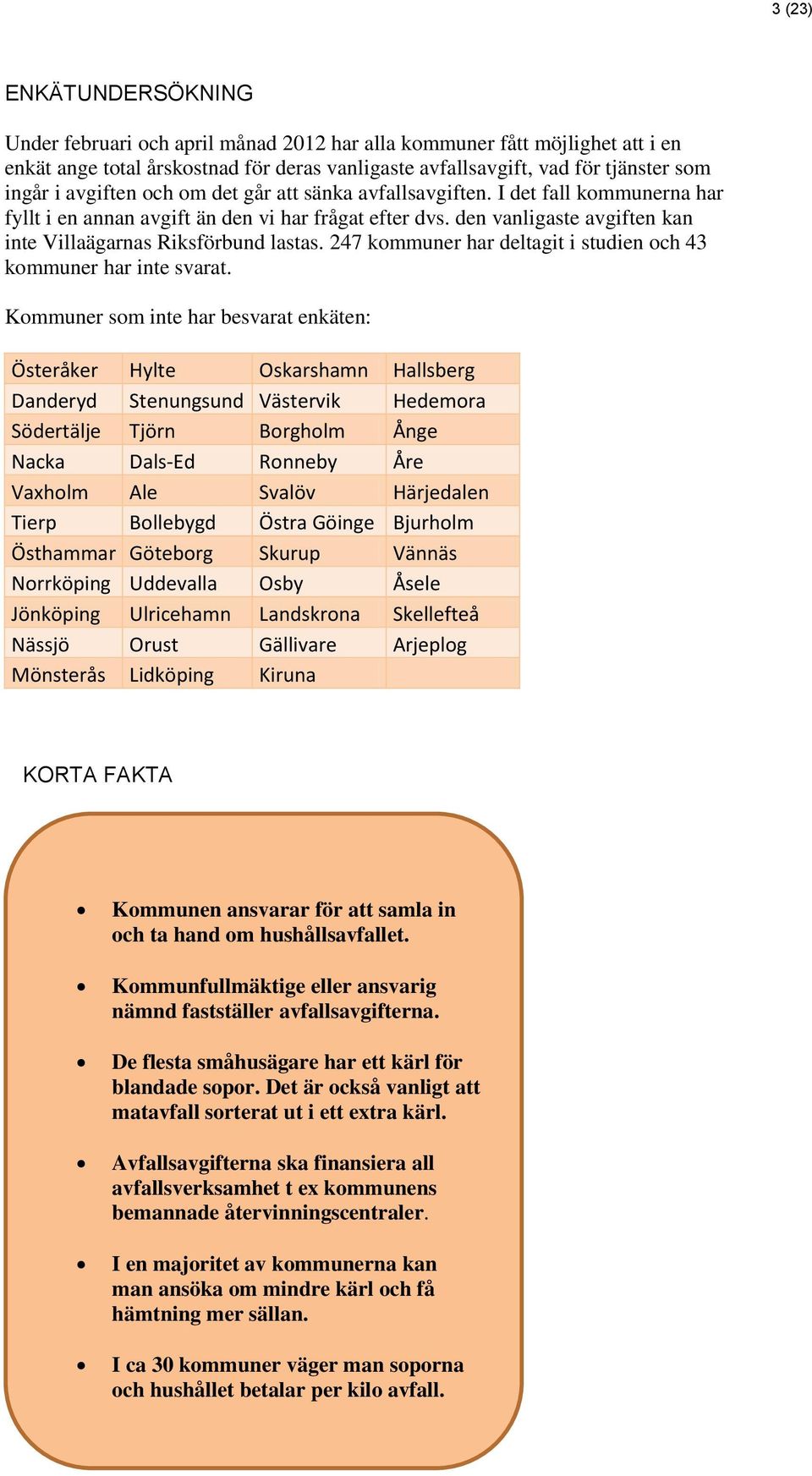 3 (23)

ENKÄTUNDERSÖKNING

Under februari och april månad 2012 har alla kommuner fått möjlighet att i en enkät ange total årskostnad för deras vanligaste avfallsavgift, vad för tjänster som ingår i avgiften och om det går att sänka avfallsavgiften. I det fall kommunerna har fyllt i en annan avgift än den vi har frågat efter dvs. den vanligaste avgiften kan inte Villaägarnas Riksförbund lastas. 247 kommuner har deltagit i studien och 43 kommuner har inte svarat.

Kommuner som inte har besvarat enkäten:

| Österåker | Hylte | Oskarshamn | Hallsberg |
|---|---|---|---|
| Danderyd | Stenungsund | Västervik | Hedemora |
| Södertälje | Tjörn | Borgholm | Ånge |
| Nacka | Dals-Ed | Ronneby | Åre |
| Vaxholm | Ale | Svalöv | Härjedalen |
| Tierp | Bollebygd | Östra Göinge | Bjurholm |
| Östhammar | Göteborg | Skurup | Vännäs |
| Norrköping | Uddevalla | Osby | Åsele |
| Jönköping | Ulricehamn | Landskrona | Skellefteå |
| Nässjö | Orust | Gällivare | Arjeplog |
| Mönsterås | Lidköping | Kiruna | |

KORTA FAKTA

• Kommunen ansvarar för att samla in och ta hand om hushållsavfallet.

• Kommunfullmäktige eller ansvarig nämnd fastställer avfallsavgifterna.

• De flesta småhusägare har ett kärl för blandade sopor. Det är också vanligt att matavfall sorterat ut i ett extra kärl.

• Avfallsavgifterna ska finansiera all avfallsverksamhet t ex kommunens bemannade återvinningscentraler.

• I en majoritet av kommunerna kan man ansöka om mindre kärl och få hämtning mer sällan.

• I ca 30 kommuner väger man soporna och hushållet betalar per kilo avfall.